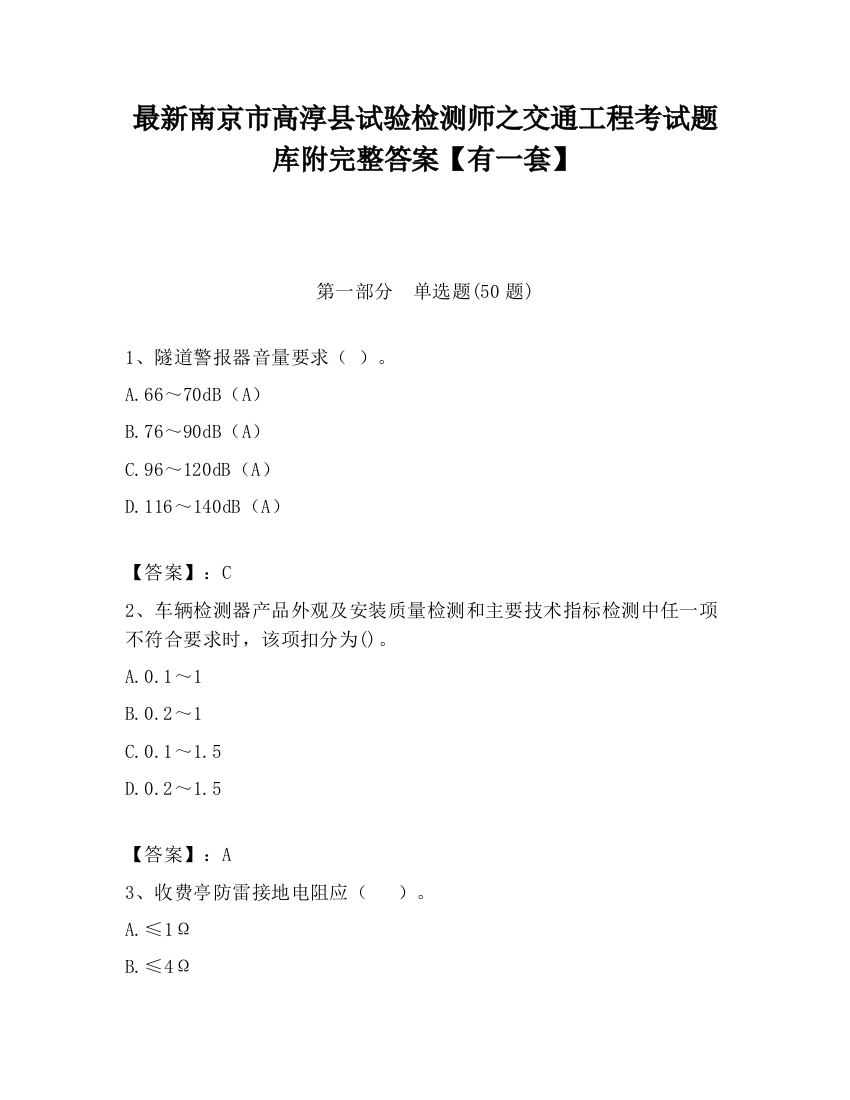 最新南京市高淳县试验检测师之交通工程考试题库附完整答案【有一套】

第一部分　单选题(50 题)

1、隧道警报器音量要求（ ）。

A.66～70dB（A）

B.76～90dB（A）

C.96～120dB（A）

D.116～140dB（A）

【答案】：C

2、车辆检测器产品外观及安装质量检测和主要技术指标检测中任一项不符合要求时，该项扣分为()。

A.0.1～1

B.0.2～1

C.0.1～1.5

D.0.2～1.5

【答案】：A

3、收费亭防雷接地电阻应（　　）。

A.≤1Ω

B.≤4Ω